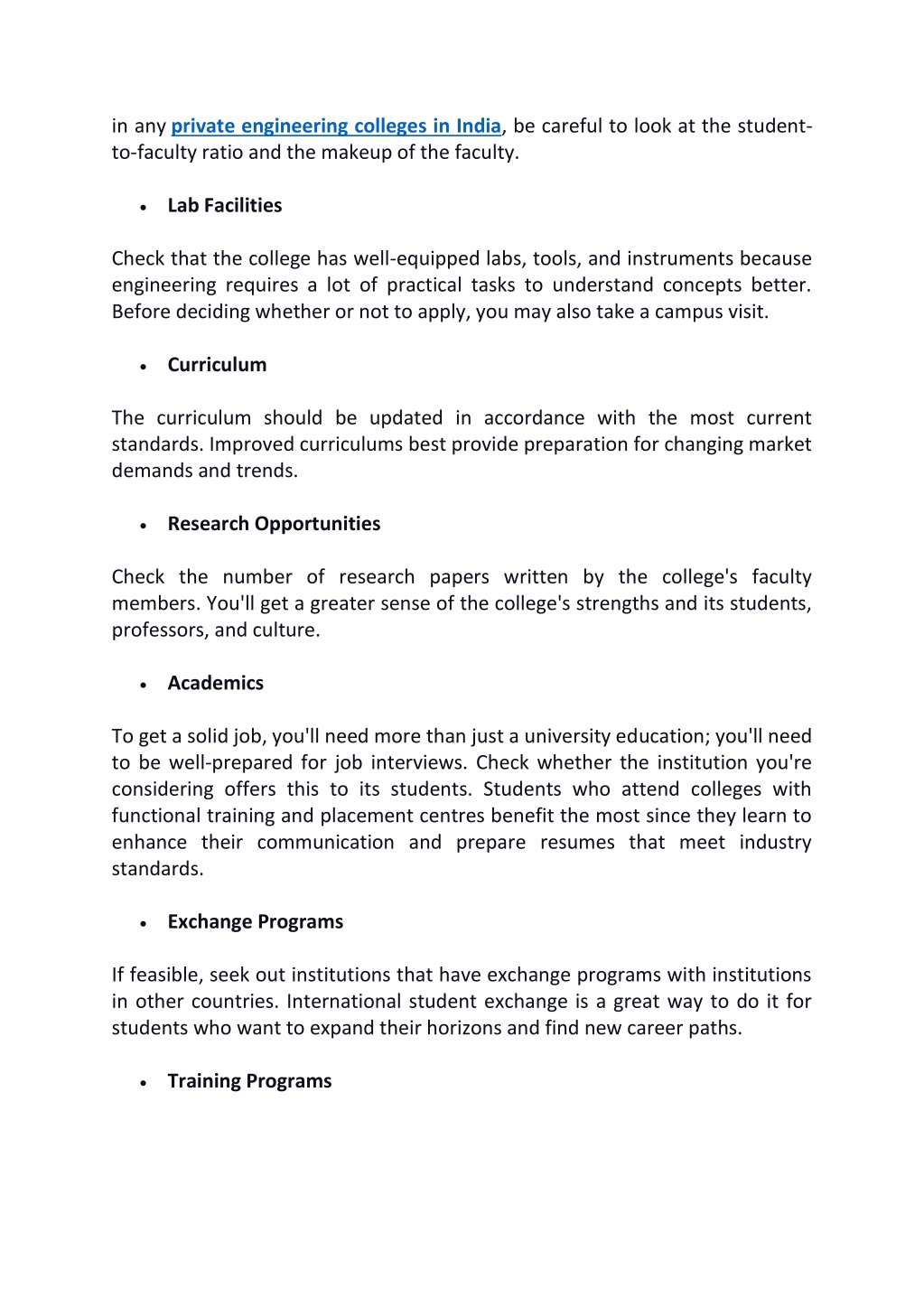 in any private engineering colleges in India, be careful to look at the student-to-faculty ratio and the makeup of the faculty.

• Lab Facilities

Check that the college has well-equipped labs, tools, and instruments because engineering requires a lot of practical tasks to understand concepts better. Before deciding whether or not to apply, you may also take a campus visit.

• Curriculum

The curriculum should be updated in accordance with the most current standards. Improved curriculums best provide preparation for changing market demands and trends.

• Research Opportunities

Check the number of research papers written by the college's faculty members. You'll get a greater sense of the college's strengths and its students, professors, and culture.

• Academics

To get a solid job, you'll need more than just a university education; you'll need to be well-prepared for job interviews. Check whether the institution you're considering offers this to its students. Students who attend colleges with functional training and placement centres benefit the most since they learn to enhance their communication and prepare resumes that meet industry standards.

• Exchange Programs

If feasible, seek out institutions that have exchange programs with institutions in other countries. International student exchange is a great way to do it for students who want to expand their horizons and find new career paths.

• Training Programs